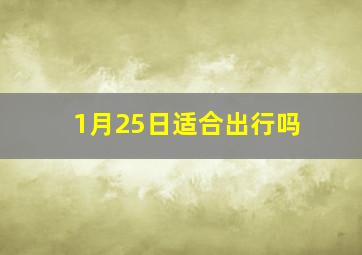 1月25日适合出行吗